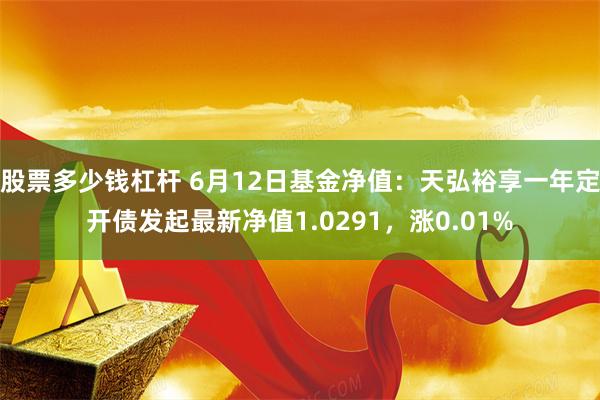 股票多少钱杠杆 6月12日基金净值：天弘裕享一年定开债发起最新净值1.0291，涨0.01%